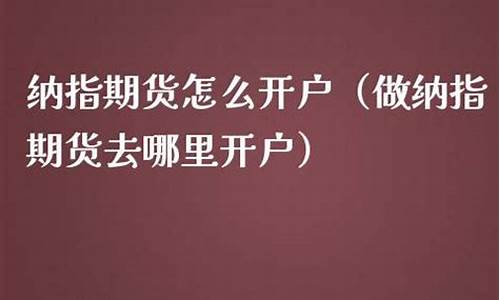 纳指期货怎么开户（做纳指期货去哪里开户）